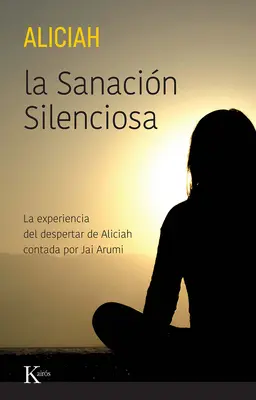 ALICIAH

la Sanación Silenciosa

La experiencia del despertar de Aliciah contada por Jai Arumi

Kairós